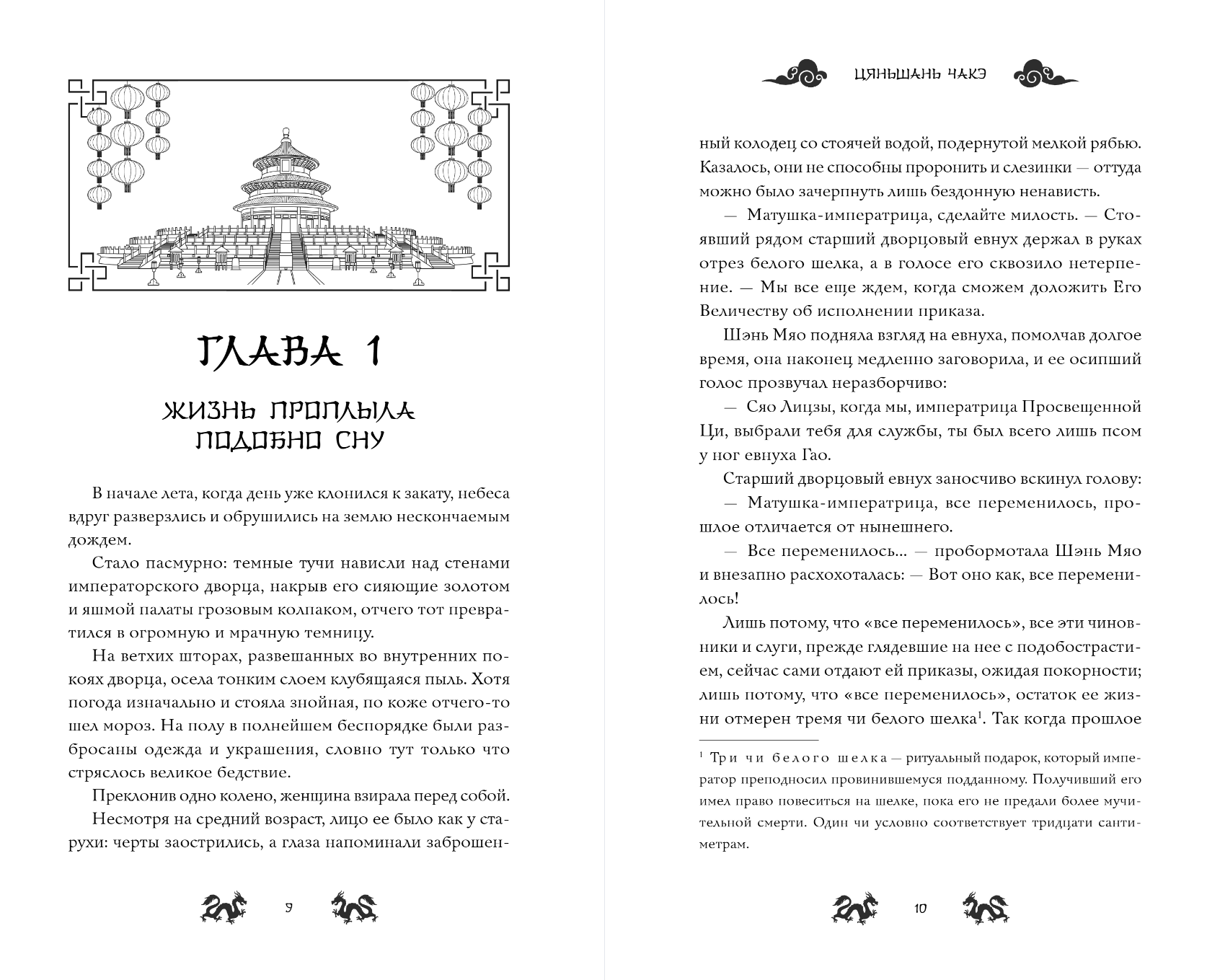 ГЛАВА 1

ЖИЗНЬ ПРОПЛЫЛА ПОДОБНО СНУ

В начале лета, когда день уже клонился к закату, небеса вдруг разверзлись и обрушились на землю нескончаемым дождем.

Стало пасмурно: темные тучи нависли над стенами императорского дворца, накрыв его сияющие золотом и яшмой палаты грозовым колпаком, отчего тот превратился в огромную и мрачную темницу.

На ветхих шторах, развешанных во внутренних покоях дворца, осела тонким слоем клубящаяся пыль. Хотя погода изначально и стояла знойная, по коже отчего-то шел мороз. На полу в полнейшем беспорядке были разбросаны одежда и украшения, словно тут только что стряслось великое бедствие.

Преклонив одно колено, женщина взирала перед собой.

Несмотря на средний возраст, лицо ее было как у старухи: черты заострились, а глаза напоминали заброшен-

9

ЦЯНЬШАНЬ ЧАКЭ

ный колодец со стоячей водой, подернутой мелкой рябью. Казалось, они не способны проронить и слезинки — оттуда можно было зачерпнуть лишь бездонную ненависть.

— Матушка-императрица, сделайте милость. — Стоявший рядом старший дворцовый евнух держал в руках отрез белого шелка, а в голосе его сквозило нетерпение. — Мы все еще ждем, когда сможем доложить Его Величеству об исполнении приказа.

Шэнь Мяо подняла взгляд на евнуха, помолчав долгое время, она наконец медленно заговорила, и ее осипший голос прозвучал неразборчиво:

— Сяо Лицзы, когда мы, императрица Просвещенной Ци, выбрали тебя для службы, ты был всего лишь псом у ног евнуха Гао.

Старший дворцовый евнух заносчиво вскинул голову:

— Матушка-императрица, все переменилось, прошлое отличается от нынешнего.

— Все переменилось... — пробормотала Шэнь Мяо и внезапно расхохоталась: — Вот оно как, все переменилось!

Лишь потому, что «все переменилось», все эти чиновники и слуги, прежде глядевшие на нее с подобострастием, сейчас сами отдают ей приказы, ожидая покорности; лишь потому, что «все переменилось», остаток ее жизни отмерен тремя чи белого шелка$^1$. Так когда прошлое

$^1$ Три чи белого шелка — ритуальный подарок, который император преподносил провинившемуся подданному. Получивший его имел право повеситься на шелке, пока его не предали более мучительной смерти. Один чи условно соответствует тридцати сантиметрам.

10